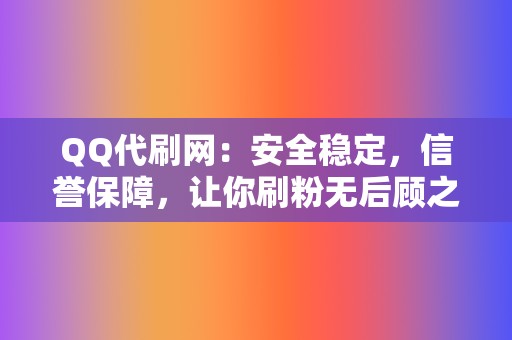 QQ代刷网：安全稳定，信誉保障，让你刷粉无后顾之